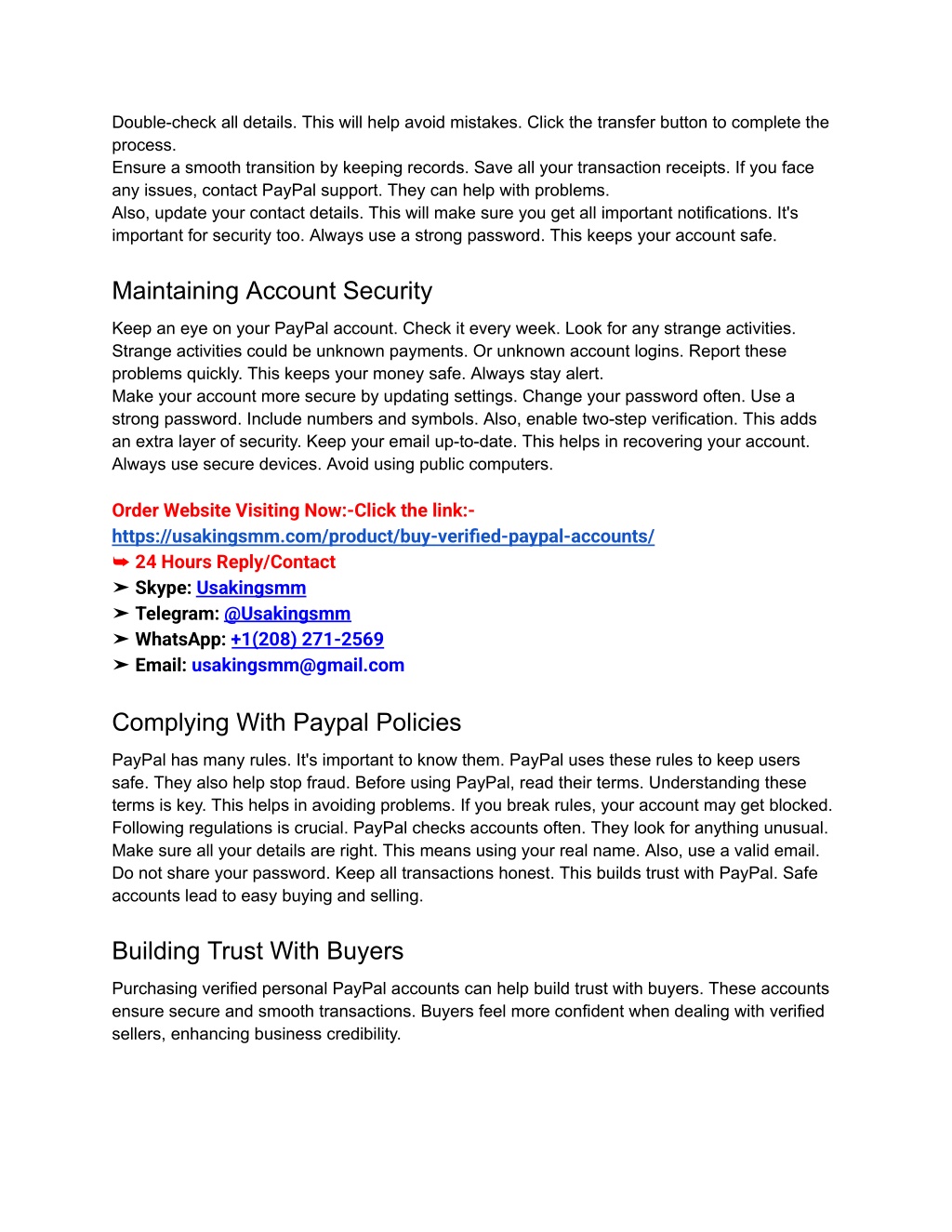 Double-check all details. This will help avoid mistakes. Click the transfer button to complete the process.
Ensure a smooth transition by keeping records. Save all your transaction receipts. If you face any issues, contact PayPal support. They can help with problems.
Also, update your contact details. This will make sure you get all important notifications. It's important for security too. Always use a strong password. This keeps your account safe.

Maintaining Account Security

Keep an eye on your PayPal account. Check it every week. Look for any strange activities. Strange activities could be unknown payments. Or unknown account logins. Report these problems quickly. This keeps your money safe. Always stay alert.
Make your account more secure by updating settings. Change your password often. Use a strong password. Include numbers and symbols. Also, enable two-step verification. This adds an extra layer of security. Keep your email up-to-date. This helps in recovering your account. Always use secure devices. Avoid using public computers.

Order Website Visiting Now:-Click the link:-
https://usakingsmm.com/product/buy-verified-paypal-accounts/
➥ 24 Hours Reply/Contact
➤ Skype: Usakingsmm
➤ Telegram: @Usakingsmm
➤ WhatsApp: +1(208) 271-2569
➤ Email: usakingsmm@gmail.com

Complying With Paypal Policies

PayPal has many rules. It's important to know them. PayPal uses these rules to keep users safe. They also help stop fraud. Before using PayPal, read their terms. Understanding these terms is key. This helps in avoiding problems. If you break rules, your account may get blocked. Following regulations is crucial. PayPal checks accounts often. They look for anything unusual. Make sure all your details are right. This means using your real name. Also, use a valid email. Do not share your password. Keep all transactions honest. This builds trust with PayPal. Safe accounts lead to easy buying and selling.

Building Trust With Buyers

Purchasing verified personal PayPal accounts can help build trust with buyers. These accounts ensure secure and smooth transactions. Buyers feel more confident when dealing with verified sellers, enhancing business credibility.